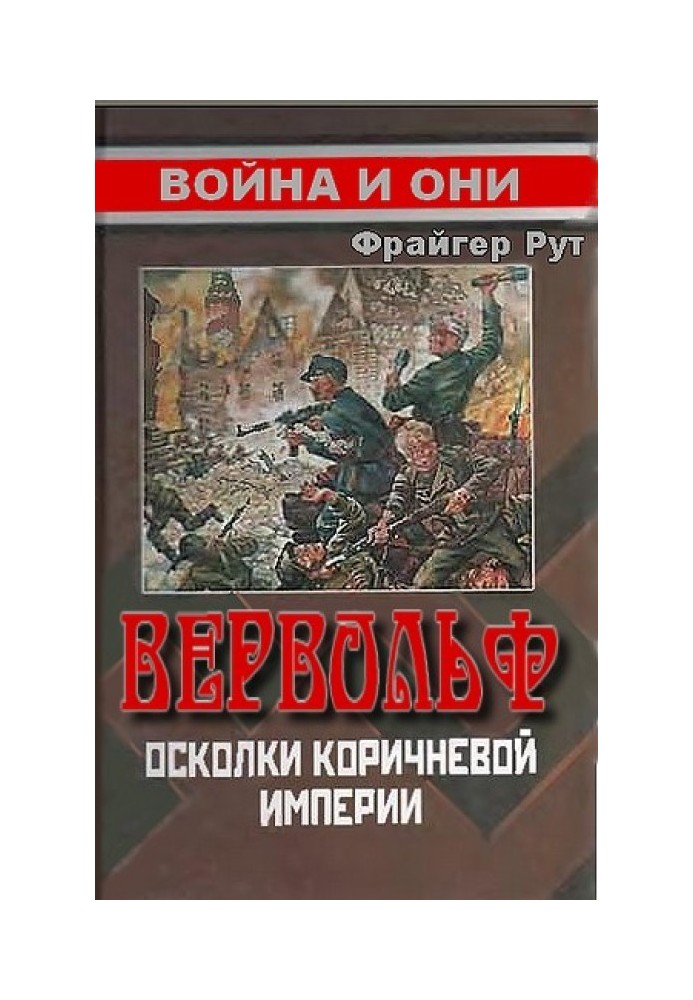 ВОЙНА И ОНИ

Фрайгер Рут

ВЕРВОЛЬФ

ОСКОЛКИ КОРИЧНЕВОЙ ИМПЕРИИ